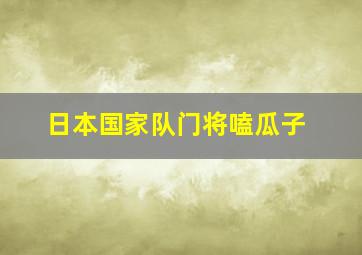 日本国家队门将嗑瓜子